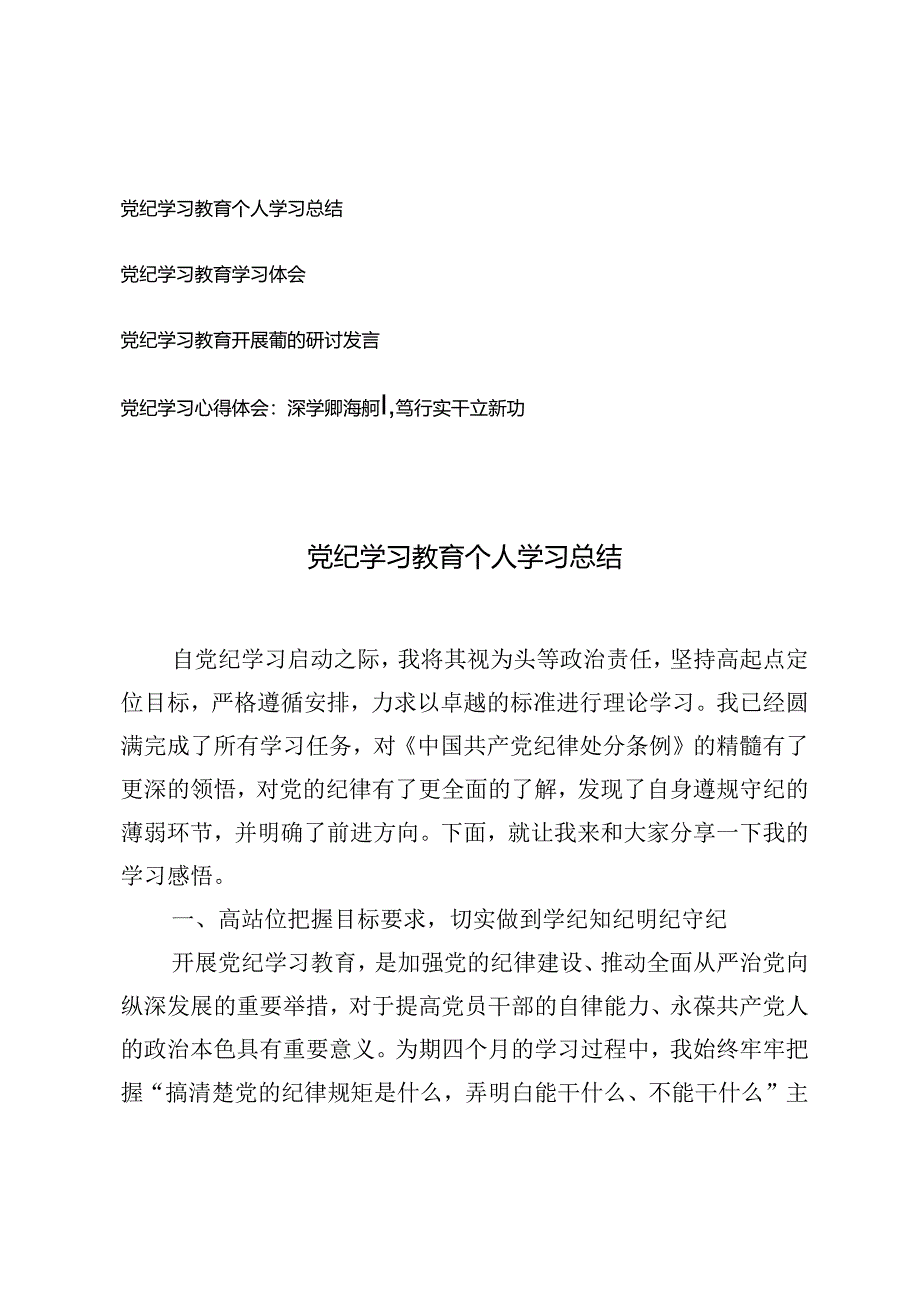 党纪学习教育个人学习总结

党纪学习教育学习体会

党纪学习教育开展葡的研讨发言

党纪学习心得体会：深学卿海舸|，笃行实干立新功

党纪学习教育个人学习总结

自党纪学习启动之际，我将其视为头等政治责任，坚持高起点定位目标，严格遵循安排，力求以卓越的标准进行理论学习。我已经圆满完成了所有学习任务，对《中国共产党纪律处分条例》的精髓有了更深的领悟，对党的纪律有了更全面的了解，发现了自身遵规守纪的薄弱环节，并明确了前进方向。下面，就让我来和大家分享一下我的学习感悟。

一、高站位把握目标要求，切实做到学纪知纪明纪守纪

开展党纪学习教育，是加强党的纪律建设、推动全面从严治党向纵深发展的重要举措，对于提高党员干部的自律能力、永葆共产党人的政治本色具有重要意义。为期四个月的学习过程中，我始终牢牢把握“搞清楚党的纪律规矩是什么，弄明白能干什么、不能干什么”主